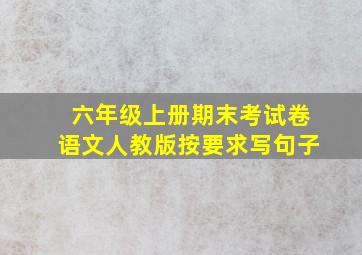 六年级上册期末考试卷
语文人教版按要求写句子